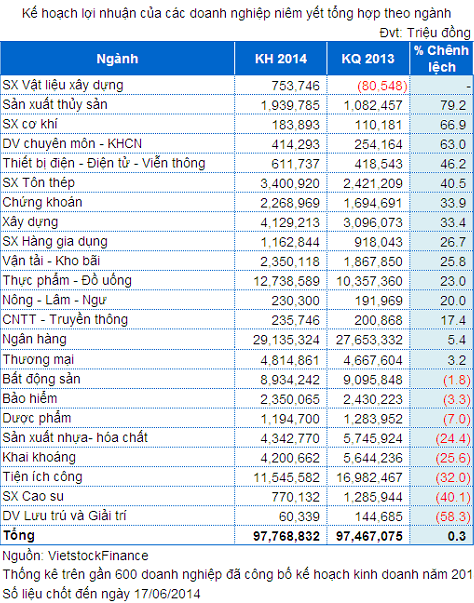 Kế hoạch lợi nhuận của các doanh nghiệp niêm yết tổng hợp theo ngành

Đvt: Triệu đồng

| Ngành | KH 2014 | KQ 2013 | % Chênh lệch |
|---|---|---|---|
| SX Vật liệu xây dựng | 753,746 | (80,548) | - |
| Sản xuất thủy sản | 1,939,785 | 1,082,457 | 79.2 |
| SX cơ khí | 183,893 | 110,181 | 66.9 |
| DV chuyên môn - KHCN | 414,293 | 254,164 | 63.0 |
| Thiết bị điện - Điện tử - Viễn thông | 611,737 | 418,543 | 46.2 |
| SX Tôn thép | 3,400,920 | 2,421,209 | 40.5 |
| Chứng khoán | 2,268,969 | 1,694,691 | 33.9 |
| Xây dựng | 4,129,213 | 3,096,073 | 33.4 |
| SX Hàng gia dụng | 1,162,844 | 918,043 | 26.7 |
| Vận tải - Kho bãi | 2,350,118 | 1,867,850 | 25.8 |
| Thực phẩm - Đồ uống | 12,738,589 | 10,357,360 | 23.0 |
| Nông - Lâm - Ngư | 230,300 | 191,969 | 20.0 |
| CNTT - Truyền thông | 235,746 | 200,868 | 17.4 |
| Ngân hàng | 29,135,324 | 27,653,332 | 5.4 |
| Thương mại | 4,814,861 | 4,667,604 | 3.2 |
| Bất động sản | 8,934,242 | 9,095,848 | (1.8) |
| Bảo hiểm | 2,350,065 | 2,430,223 | (3.3) |
| Dược phẩm | 1,194,700 | 1,283,952 | (7.0) |
| Sản xuất nhựa- hóa chất | 4,342,770 | 5,745,924 | (24.4) |
| Khai khoáng | 4,200,662 | 5,644,236 | (25.6) |
| Tiện ích công | 11,545,582 | 16,982,467 | (32.0) |
| SX Cao su | 770,132 | 1,285,944 | (40.1) |
| DV Lưu trú và Giải trí | 60,339 | 144,685 | (58.3) |
| Tổng | 97,768,832 | 97,467,075 | 0.3 |

Nguồn: VietstockFinance

Thống kê trên gần 600 doanh nghiệp đã công bố kế hoạch kinh doanh năm 201

Số liệu chốt đến ngày 17/06/2014